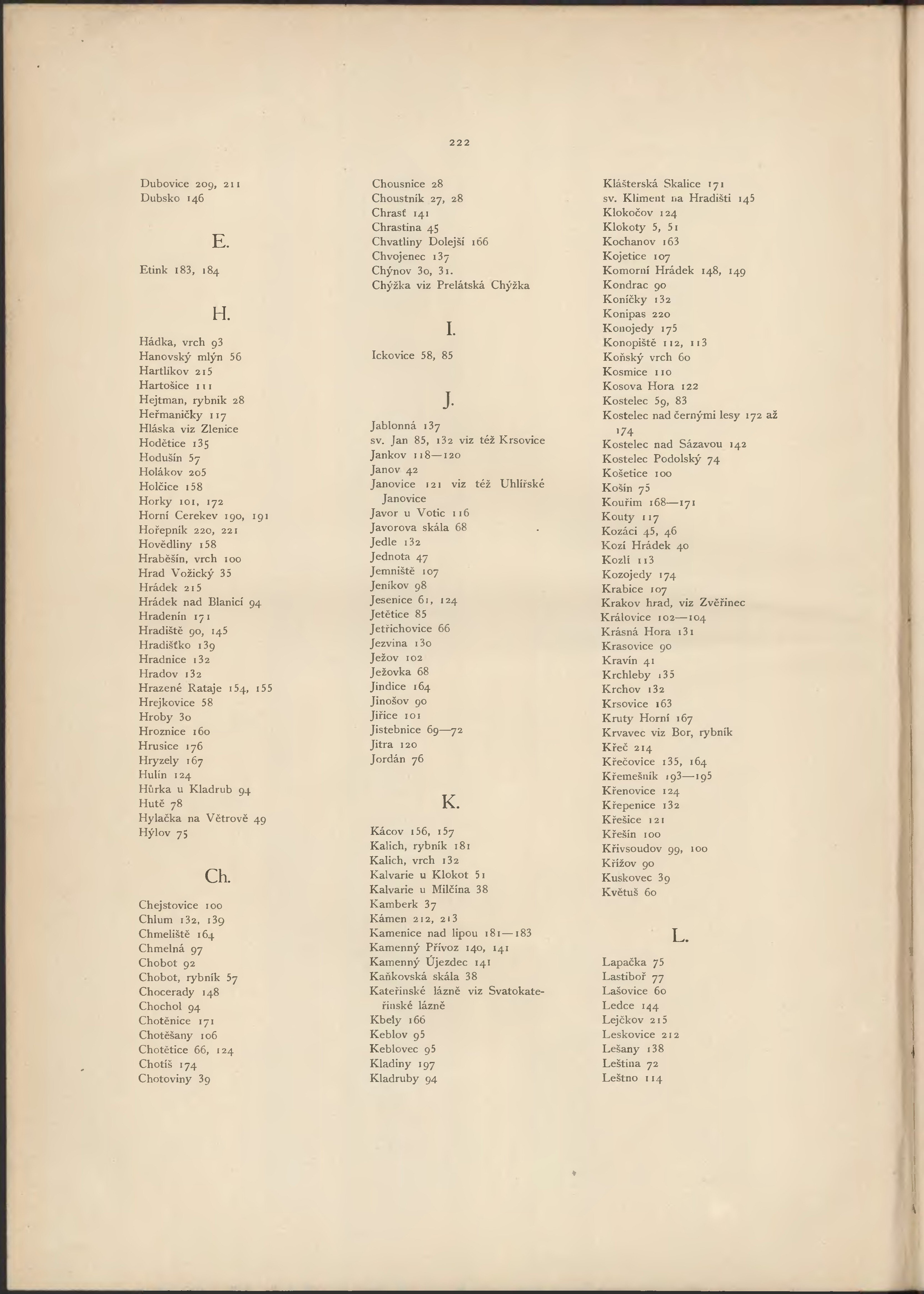 222

Dubovice 209, 211
Dubsko 146

E.

Etink 183, 184

H.

Hádka, vrch 93
Hanovský mlýn 56
Hartlíkov 215
Hartošice 111
Hejtman, rybník 28
Heřmaničky 117
Hláska viz Zlenice
Hodětice 135
Hodušín 57
Holákov 205
Holčice 158
Horky 101, 172
Horní Cerekev 190, 191
Hořepník 220, 221
Hovědliny 158
Hraběšín, vrch 100
Hrad Vožický 35
Hrádek 215
Hrádek nad Blanicí 94
Hradenín 171
Hradiště 90, 145
Hradišťko 139
Hradnice 132
Hradov 132
Hrazené Rataje 154, 155
Hrejkovice 58
Hroby 30
Hroznice 160
Hrusice 176
Hryzely 167
Hulín 124
Hůrka u Kladrub 94
Hutě 78
Hylačka na Větrově 49
Hýlov 75

Ch.

Chejstovice 100
Chlum 132, 139
Chmeliště 164
Chmelná 97
Chobot 92
Chobot, rybník 57
Chocerady 148
Chochol 94
Chotěnice 171
Chotěšany 106
Chotětice 66, 124
Chotíš 174
Chotoviny 39

Chousnice 28
Choustník 27, 28
Chrasť 141
Chrastina 45
Chvatliny Dolejší 166
Chvojenec 137
Chýnov 30, 31.
Chýžka viz Prelátská Chýžka

I.

Ickovice 58, 85

J.

Jablonná 137
sv. Jan 85, 132 viz též Krsovice
Jankov 118—120
Janov 42
Janovice 121 viz též Uhlířské Janovice
Javor u Votic 116
Javorova skála 68
Jedle 132
Jednota 47
Jemniště 107
Jeníkov 98
Jesenice 61, 124
Jetětice 85
Jetřichovice 66
Jezvina 130
Ježov 102
Ježovka 68
Jindice 164
Jinošov 90
Jiřice 101
Jistebnice 69—72
Jitra 120
Jordán 76

K.

Kácov 156, 157
Kalich, rybník 181
Kalich, vrch 132
Kalvarie u Klokot 51
Kalvarie u Milčína 38
Kamberk 37
Kámen 212, 213
Kamenice nad lipou 181—183
Kamenný Přívoz 140, 141
Kamenný Újezdec 141
Kaňkovská skála 38
Kateřinské lázně viz Svatokateřinské lázně
Kbely 166
Keblov 95
Keblovec 95
Kladiny 197
Kladruby 94

Klášterská Skalice 171
sv. Kliment na Hradišti 145
Klokočov 124
Klokoty 5, 51
Kochanov 163
Kojetice 107
Komorní Hrádek 148, 149
Kondrac 90
Koníčky 132
Konipas 220
Konojedy 175
Konopiště 112, 113
Koňský vrch 60
Kosmice 110
Kosova Hora 122
Kostelec 59, 83
Kostelec nad černými lesy 172 až 174
Kostelec nad Sázavou 142
Kostelec Podolský 74
Košetice 100
Košín 75
Kouřim 168—171
Kouty 117
Kozáci 45, 46
Kozí Hrádek 40
Kozlí 113
Kozojedy 174
Krabice 107
Krakov hrad, viz Zvěřinec
Královice 102—104
Krásná Hora 131
Krasovice 90
Kravín 41
Krchleby 135
Krchov 132
Krsovice 163
Kruty Horní 167
Krvavec viz Bor, rybník
Křeč 214
Křečovice 135, 164
Křemešník 193—195
Křenovice 124
Křepenice 132
Křešice 121
Křešín 100
Křivsoudov 99, 100
Křížov 90
Kuskovec 39
Květuš 60

L.

Lapačka 75
Lastiboř 77
Lašovice 60
Ledce 144
Lejčkov 215
Leskovice 212
Lešany 138
Leština 72
Leštno 114